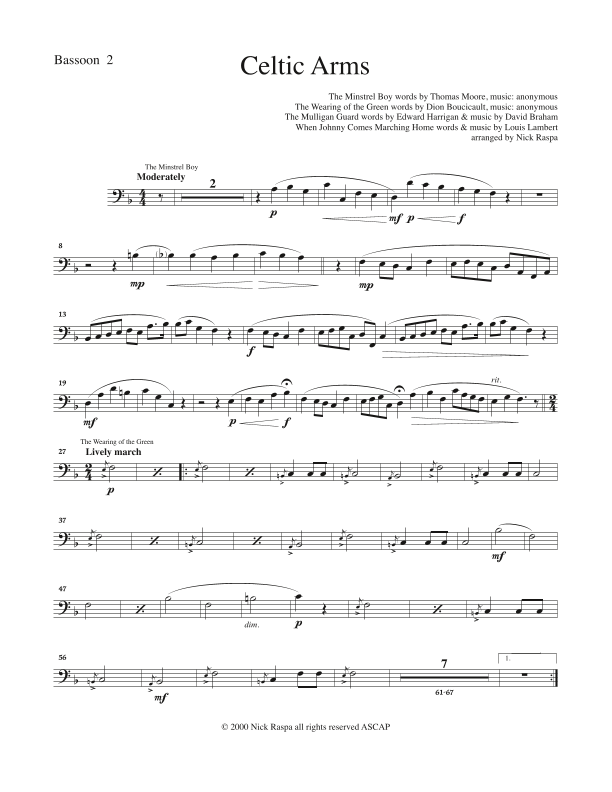 Bassoon 2

Celtic Arms

The Minstrel Boy words by Thomas Moore, music: anonymous
The Wearing of the Green words by Dion Boucicault, music: anonymous
The Mulligan Guard words by Edward Harrigan & music by David Braham
When Johnny Comes Marching Home words & music by Louis Lambert
arranged by Nick Raspa

The Minstrel Boy
Moderately

2

p mf p f

8

mp mp

13

f

19

mf p f rit.

The Wearing of the Green
27 Lively march

p

37

mf

47

dim. p

56

mf

7
61-67

1.

© 2000 Nick Raspa all rights reserved ASCAP